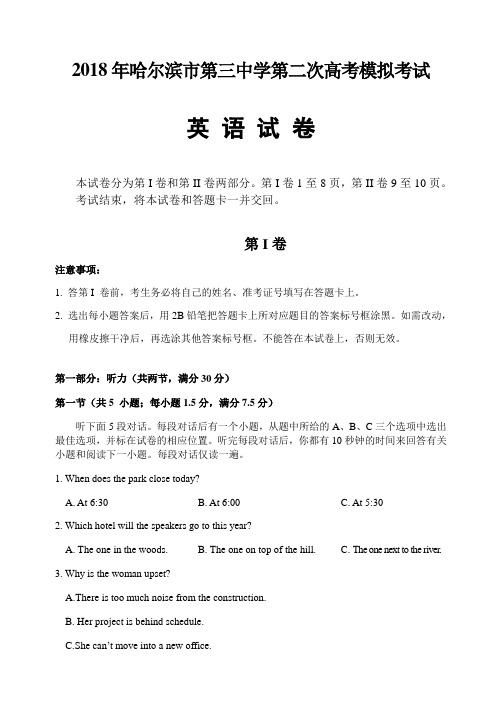 2018 年哈尔滨市第三中学第二次高考模拟考试

英 语 试 卷

本试卷分为第 I 卷和第 II 卷两部分。第 I 卷 1 至 8 页，第 II 卷 9 至 10 页。考试结束，将本试卷和答题卡一并交回。

第 I 卷

注意事项：

1. 答第 I 卷前，考生务必将自己的姓名、准考证号填写在答题卡上。

2. 选出每小题答案后，用 2B 铅笔把答题卡上所对应题目的答案标号框涂黑。如需改动，用橡皮擦干净后，再选涂其他答案标号框。不能答在本试卷上，否则无效。

第一部分：听力（共两节，满分 30 分）

第一节（共 5 小题；每小题 1.5 分，满分 7.5 分）

听下面 5 段对话。每段对话后有一个小题，从题中所给的 A、B、C 三个选项中选出最佳选项，并标在试卷的相应位置。听完每段对话后，你都有 10 秒钟的时间来回答有关小题和阅读下一小题。每段对话仅读一遍。

1. When does the park close today?

A. At 6:30 B. At 6:00 C. At 5:30

2. Which hotel will the speakers go to this year?

A. The one in the woods. B. The one on top of the hill. C. The one next to the river.

3. Why is the woman upset?

A.There is too much noise from the construction.

B. Her project is behind schedule.

C.She can't move into a new office.